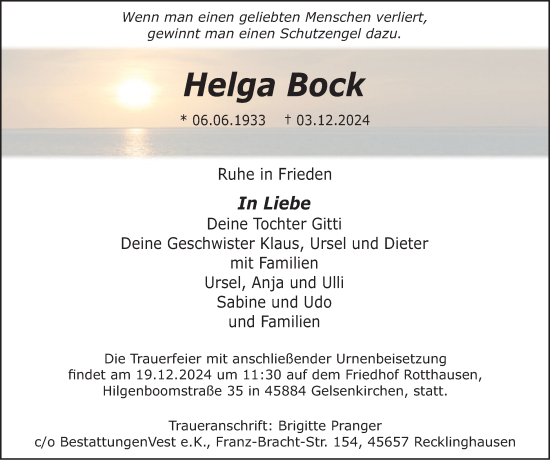 Wenn man einen geliebten Menschen verliert,
gewinnt man einen Schutzengel dazu.

Helga Bock

* 06.06.1933 † 03.12.2024

Ruhe in Frieden

In Liebe
Deine Tochter Gitti
Deine Geschwister Klaus, Ursel und Dieter
mit Familien
Ursel, Anja und Ulli
Sabine und Udo
und Familien

Die Trauerfeier mit anschließender Urnenbeisetzung findet am 19.12.2024 um 11:30 auf dem Friedhof Rotthausen, Hilgenboomstraße 35 in 45884 Gelsenkirchen, statt.

Traueranschrift: Brigitte Pranger
c/o BestattungenVest e.K., Franz-Bracht-Str. 154, 45657 Recklinghausen